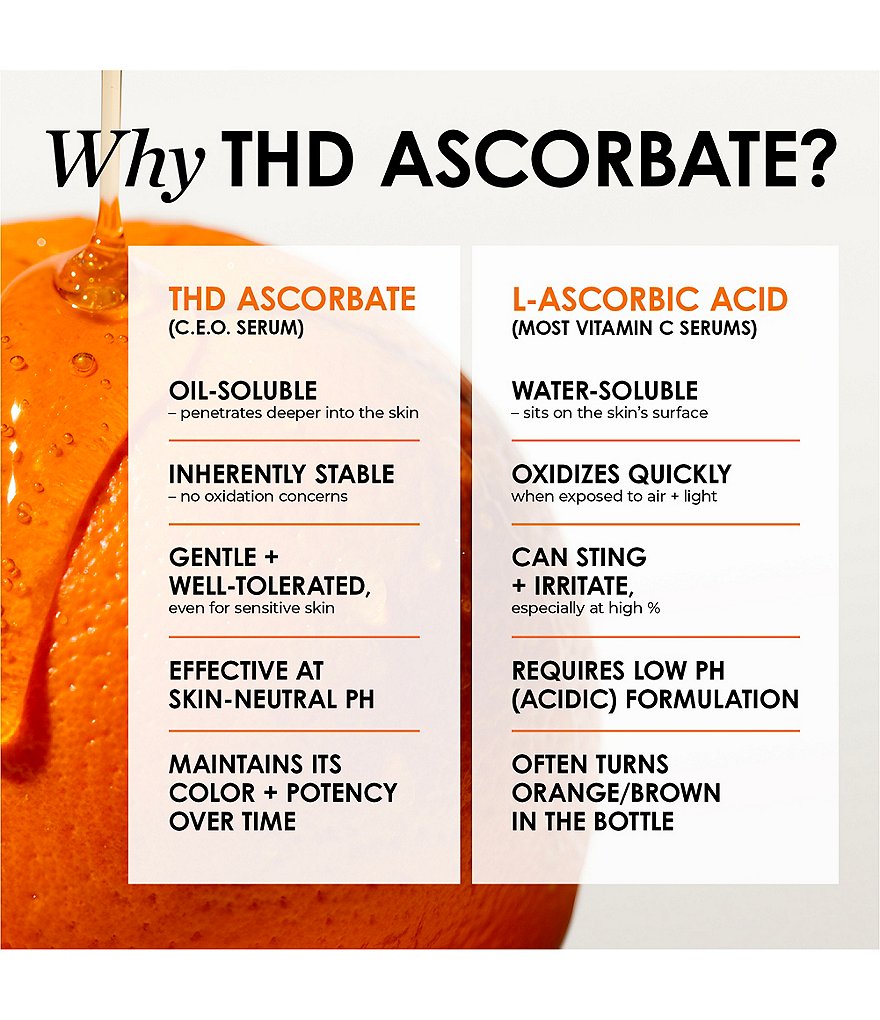 Why THD ASCORBATE?

THD ASCORBATE
(C.E.O. SERUM)

OIL-SOLUBLE
– penetrates deeper into the skin

INHERENTLY STABLE
– no oxidation concerns

GENTLE + WELL-TOLERATED,
even for sensitive skin

EFFECTIVE AT SKIN-NEUTRAL PH

MAINTAINS ITS COLOR + POTENCY OVER TIME

L-ASCORBIC ACID
(MOST VITAMIN C SERUMS)

WATER-SOLUBLE
– sits on the skin's surface

OXIDIZES QUICKLY
when exposed to air + light

CAN STING + IRRITATE,
especially at high %

REQUIRES LOW PH (ACIDIC) FORMULATION

OFTEN TURNS ORANGE/BROWN IN THE BOTTLE